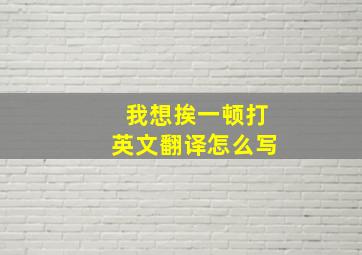 我想挨一顿打
英文翻译怎么写